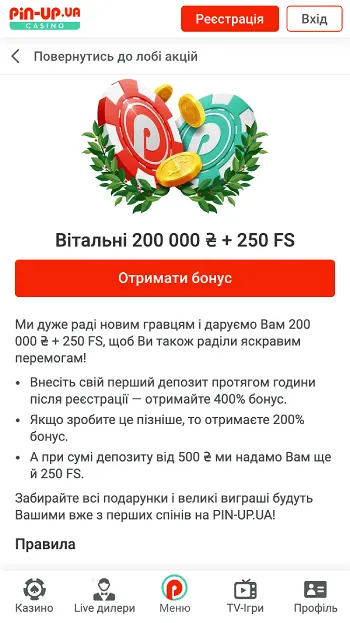 PIN-UP.UA CASINO

Реєстрація

Вхід

Повернутись до лобі акцій

Вітальні 200 000 ₴ + 250 FS

Отримати бонус

Ми дуже раді новим гравцям і даруємо Вам 200 000 ₴ + 250 FS, щоб Ви також раділи яскравим перемогам!

• Внесіть свій перший депозит протягом години після реєстрації — отримайте 400% бонус.
• Якщо зробите це пізніше, то отримаєте 200% бонус.
• А при сумі депозиту від 500 ₴ ми надамо Вам ще й 250 FS.

Забирайте всі подарунки і великі виграші будуть Вашими вже з перших спінів на PIN-UP.UA!

Правила

Казино
Live дилери
Меню
TV-Ігри
Профіль